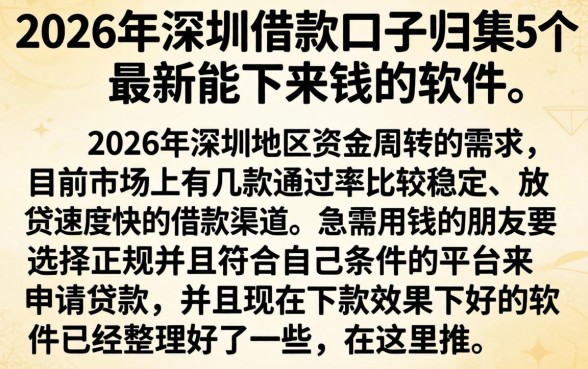 2026年深圳借款口子归集5个最新能下来钱的软件。

2026年深圳地区资金周转的需求，目前市场上有几款通过率比较稳定、放贷速度快的借款渠道。急需用钱的朋友要选择正规并且符合自己条件的平台来申请贷款，并且现在下款效果下好的软件已经整理好了一些，在这里推。